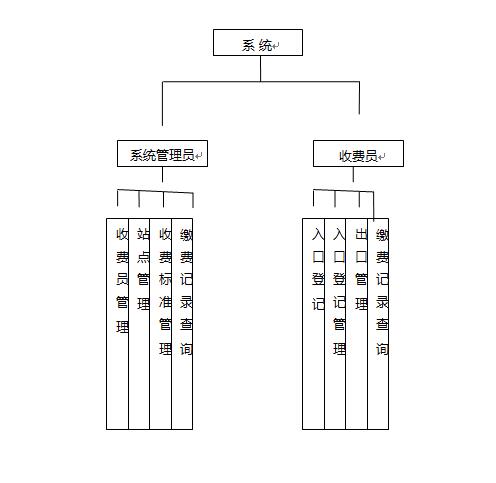 系 统

系统管理员

收费员

收费员管理

站点管理

收费标准管理

缴费记录查询

入口登记

入口登记管理

出口管理

缴费记录查询